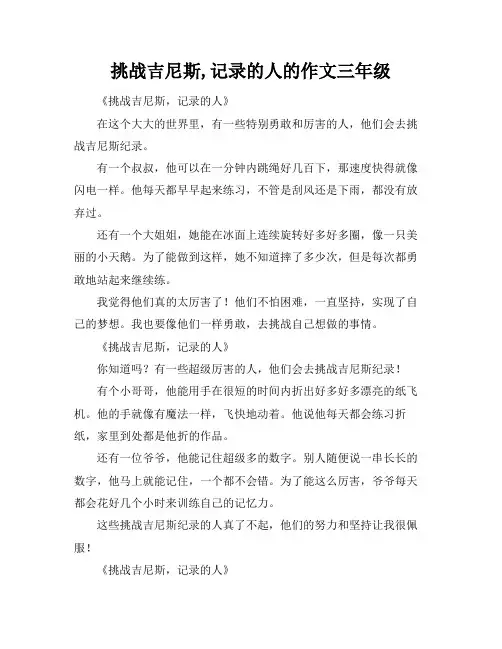 挑战吉尼斯,记录的人的作文三年级

《挑战吉尼斯，记录的人》

在这个大大的世界里，有一些特别勇敢和厉害的人，他们会去挑战吉尼斯纪录。

有一个叔叔，他可以在一分钟内跳绳好几百下，那速度快得就像闪电一样。他每天都早早起来练习，不管是刮风还是下雨，都没有放弃过。

还有一个大姐姐，她能在冰面上连续旋转好多好多圈，像一只美丽的小天鹅。为了能做到这样，她不知道摔了多少次，但是每次都勇敢地站起来继续练。

我觉得他们真的太厉害了！他们不怕困难，一直坚持，实现了自己的梦想。我也要像他们一样勇敢，去挑战自己想做的事情。

《挑战吉尼斯，记录的人》

你知道吗？有一些超级厉害的人，他们会去挑战吉尼斯纪录！

有个小哥哥，他能用手在很短的时间内折出好多好多漂亮的纸飞机。他的手就像有魔法一样，飞快地动着。他说他每天都会练习折纸，家里到处都是他折的作品。

还有一位爷爷，他能记住超级多的数字。别人随便说一串长长的数字，他马上就能记住，一个都不会错。为了能这么厉害，爷爷每天都会花好几个小时来训练自己的记忆力。

这些挑战吉尼斯纪录的人真了不起，他们的努力和坚持让我很佩服！

《挑战吉尼斯，记录的人》